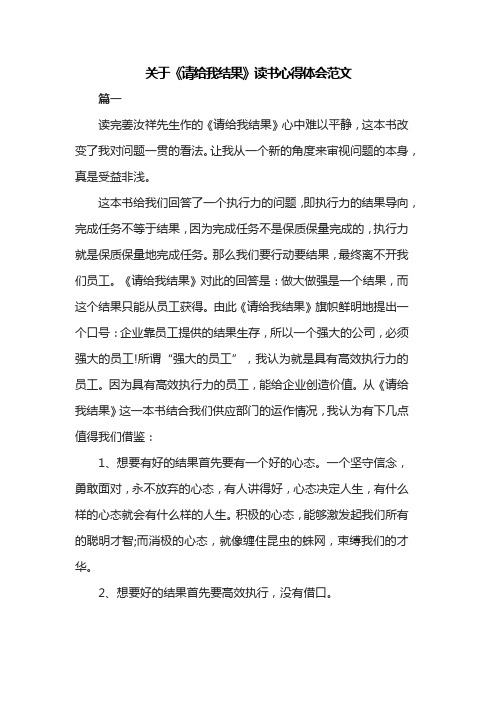 关于《请给我结果》读书心得体会范文

篇一

读完姜汝祥先生作的《请给我结果》心中难以平静，这本书改变了我对问题一贯的看法。让我从一个新的角度来审视问题的本身，真是受益非浅。

这本书给我们回答了一个执行力的问题，即执行力的结果导向，完成任务不等于结果，因为完成任务不是保质保量完成的，执行力就是保质保量地完成任务。那么我们要行动要结果，最终离不开我们员工。《请给我结果》对此的回答是：做大做强是一个结果，而这个结果只能从员工获得。由此《请给我结果》旗帜鲜明地提出一个口号：企业靠员工提供的结果生存，所以一个强大的公司，必须强大的员工!所谓“强大的员工”，我认为就是具有高效执行力的员工。因为具有高效执行力的员工，能给企业创造价值。从《请给我结果》这一本书结合我们供应部门的运作情况，我认为有下几点值得我们借鉴：

1、想要有好的结果首先要有一个好的心态。一个坚守信念，勇敢面对，永不放弃的心态，有人讲得好，心态决定人生，有什么样的心态就会有什么样的人生。积极的心态，能够激发起我们所有的聪明才智;而消极的心态，就像缠住昆虫的蛛网，束缚我们的才华。

2、想要好的结果首先要高效执行，没有借口。